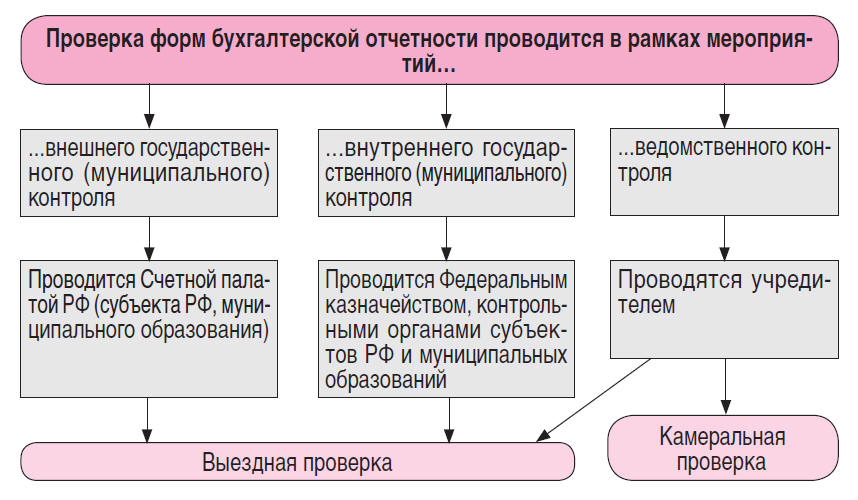 Проверка форм бухгалтерской отчетности проводится в рамках мероприятий...

...внешнего государственного (муниципального) контроля

...внутреннего государственного (муниципального) контроля

...ведомственного контроля

Проводится Счетной палатой РФ (субъекта РФ, муниципального образования)

Проводится Федеральным казначейством, контрольными органами субъектов РФ и муниципальных образований

Проводятся учредителем

Выездная проверка

Камеральная проверка